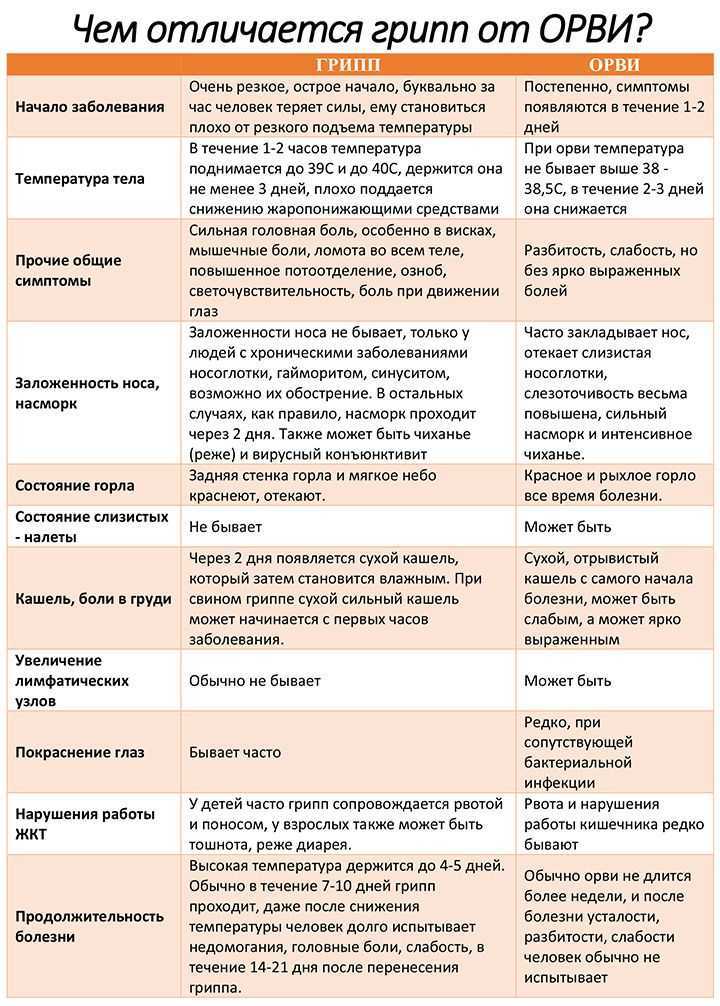 Чем отличается грипп от ОРВИ?

| | ГРИПП | ОРВИ |
|---|---|---|
| Начало заболевания | Очень резкое, острое начало, буквально за час человек теряет силы, ему становиться плохо от резкого подъема температуры | Постепенно, симптомы появляются в течение 1-2 дней |
| Температура тела | В течение 1-2 часов температура поднимается до 39С и до 40С, держится она не менее 3 дней, плохо поддается снижению жаропонижающими средствами | При орви температура не бывает выше 38 - 38,5С, в течение 2-3 дней она снижается |
| Прочие общие симптомы | Сильная головная боль, особенно в висках, мышечные боли, ломота во всем теле, повышенное потоотделение, озноб, светочувствительность, боль при движении глаз | Разбитость, слабость, но без ярко выраженных болей |
| Заложенность носа, насморк | Заложенности носа не бывает, только у людей с хроническими заболеваниями носоглотки, гайморитом, синуситом, возможно их обострение. В остальных случаях, как правило, насморк проходит через 2 дня. Также может быть чиханье (реже) и вирусный конъюнктивит | Часто закладывает нос, отекает слизистая носоглотки, слезоточивость весьма повышена, сильный насморк и интенсивное чиханье. |
| Состояние горла | Задняя стенка горла и мягкое небо краснеют, отекают. | Красное и рыхлое горло все время болезни. |
| Состояние слизистых - налеты | Не бывает | Может быть |
| Кашель, боли в груди | Через 2 дня появляется сухой кашель, который затем становится влажным. При свином гриппе сухой сильный кашель может начинается с первых часов заболевания. | Сухой, отрывистый кашель с самого начала болезни, может быть слабым, а может ярко выраженным |
| Увеличение лимфатических узлов | Обычно не бывает | Может быть |
| Покраснение глаз | Бывает часто | Редко, при сопутствующей бактериальной инфекции |
| Нарушения работы ЖКТ | У детей часто грипп сопровождается рвотой и поносом, у взрослых также может быть тошнота, реже диарея. | Рвота и нарушения работы кишечника редко бывают |
| Продолжительность болезни | Высокая температура держится до 4-5 дней. Обычно в течение 7-10 дней грипп проходит, даже после снижения температуры человек долго испытывает недомогания, головные боли, слабость, в течение 14-21 дня после перенесения гриппа. | Обычно орви не длится более недели, и после болезни усталости, разбитости, слабости человек обычно не испытывает |